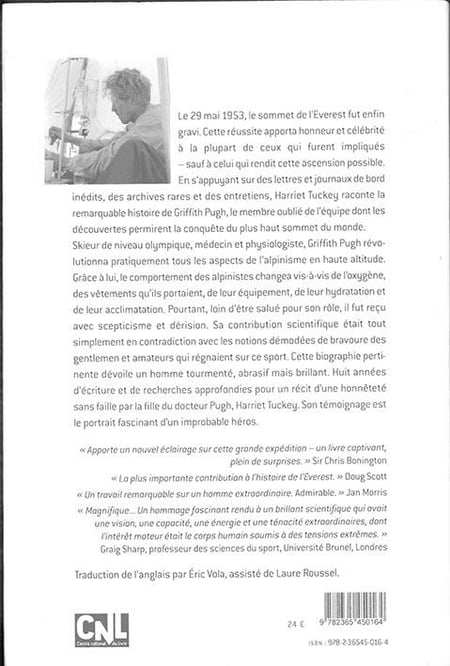 Le 29 mai 1953, le sommet de l'Everest fut enfin gravi. Cette réussite apporta honneur et célébrité à la plupart de ceux qui furent impliqués – sauf à celui qui rendit cette ascension possible. En s'appuyant sur des lettres et journaux de bord inédits, des archives rares et des entretiens, Harriet Tuckey raconte la remarquable histoire de Griffith Pugh, le membre oublié de l'équipe dont les découvertes permirent la conquête du plus haut sommet du monde. Skieur de niveau olympique, médecin et physiologiste, Griffith Pugh révolutionna pratiquement tous les aspects de l'alpinisme en haute altitude. Grâce à lui, le comportement des alpinistes changea vis-à-vis de l'oxygène, des vêtements qu'ils portaient, de leur équipement, de leur hydratation et de leur acclimatation. Pourtant, loin d'être salué pour son rôle, il fut reçu avec scepticisme et dérision. Sa contribution scientifique était tout simplement en contradiction avec les notions démodées de bravoure des gentlemen et amateurs qui régnaient sur ce sport. Cette biographie pertinente dévoile un homme tourmenté, abrasif mais brillant. Huit années d'écriture et de recherches approfondies pour un récit d'une honnêteté sans faille par la fille du docteur Pugh, Harriet Tuckey. Son témoignage est le portrait fascinant d'un improbable héros.

« Apporte un nouvel éclairage sur cette grande expédition – un livre captivant, plein de surprises. » Sir Chris Bonington

« La plus importante contribution à l'histoire de l'Everest. » Doug Scott

« Un travail remarquable sur un homme extraordinaire. Admirable. » Jan Morris

« Magnifique... Un hommage fascinant rendu à un brillant scientifique qui avait une vision, une capacité, une énergie et une ténacité extraordinaires, dont l'intérêt moteur était le corps humain soumis à des tensions extrêmes. » Graig Sharp, professeur des sciences du sport, Université Brunel, Londres

Traduction de l'anglais par Éric Vola, assisté de Laure Roussel.

CNL Centre national du livre

24 €

9 782365 450164

ISBN : 978-2-36545-016-4